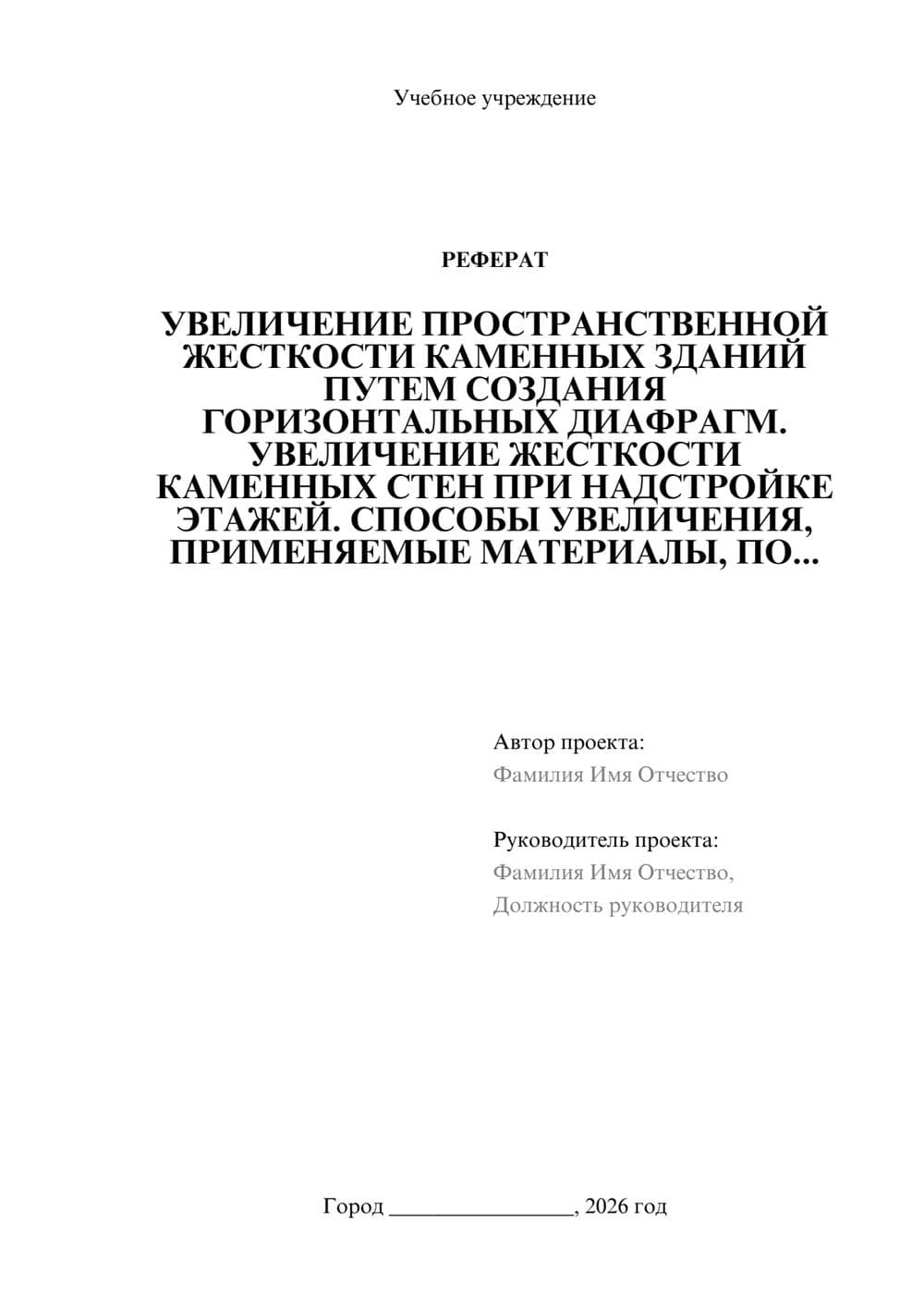 Учебное учреждение

РЕФЕРАТ

УВЕЛИЧЕНИЕ ПРОСТРАНСТВЕННОЙ ЖЕСТКОСТИ КАМЕННЫХ ЗДАНИЙ ПУТЕМ СОЗДАНИЯ ГОРИЗОНТАЛЬНЫХ ДИАФРАГМ. УВЕЛИЧЕНИЕ ЖЕСТКОСТИ КАМЕННЫХ СТЕН ПРИ НАДСТРОЙКЕ ЭТАЖЕЙ. СПОСОБЫ УВЕЛИЧЕНИЯ, ПРИМЕНЯЕМЫЕ МАТЕРИАЛЫ, ПО...

Автор проекта:
Фамилия Имя Отчество

Руководитель проекта:
Фамилия Имя Отчество,
Должность руководителя

Город ________________, 2026 год